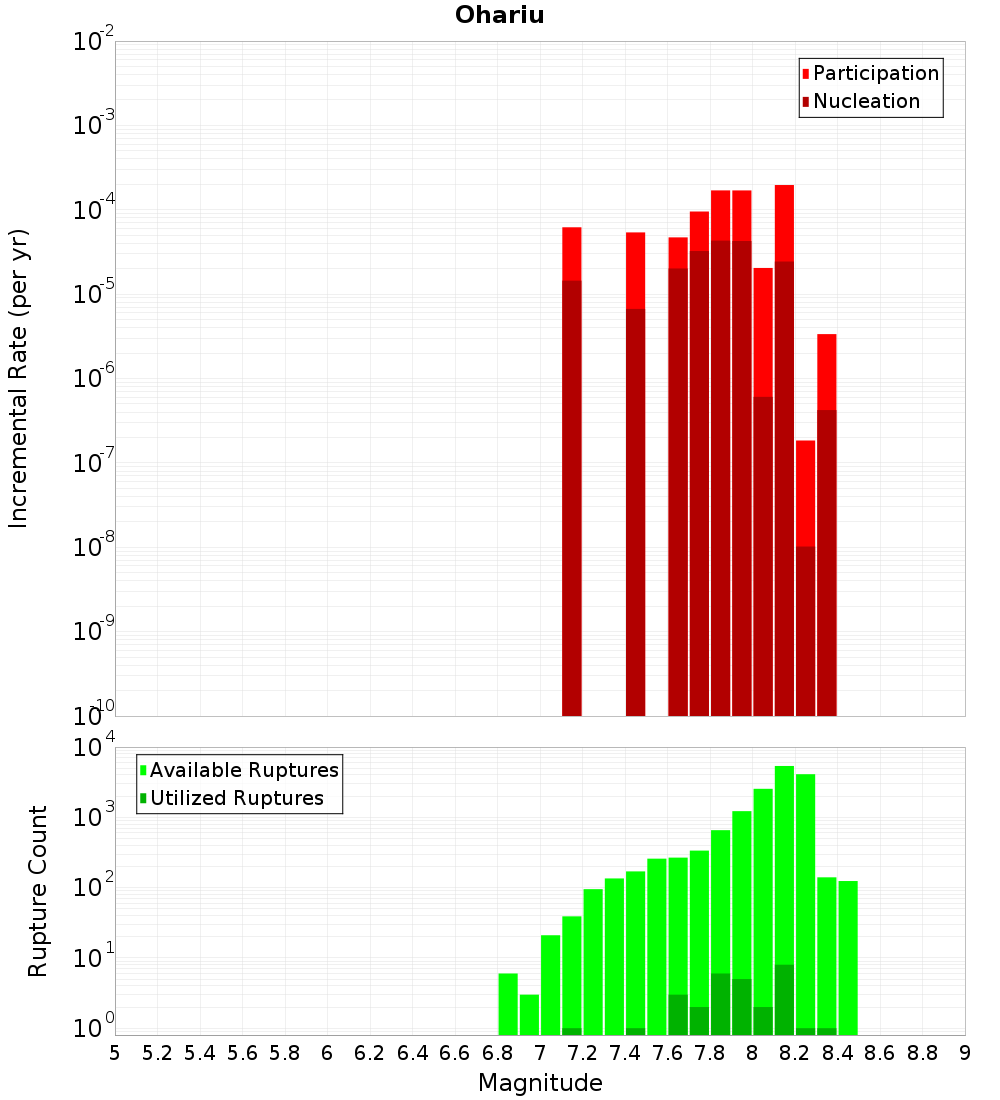 Ohariu

Participation
Nucleation

Incremental Rate (per yr)

$10^{-2}$
$10^{-3}$
$10^{-4}$
$10^{-5}$
$10^{-6}$
$10^{-7}$
$10^{-8}$
$10^{-9}$
$10^{-10}$

Available Ruptures
Utilized Ruptures

Rupture Count

$10^{4}$
$10^{3}$
$10^{2}$
$10^{1}$
$10^{0}$

5 5.2 5.4 5.6 5.8 6 6.2 6.4 6.6 6.8 7 7.2 7.4 7.6 7.8 8 8.2 8.4 8.6 8.8 9

Magnitude